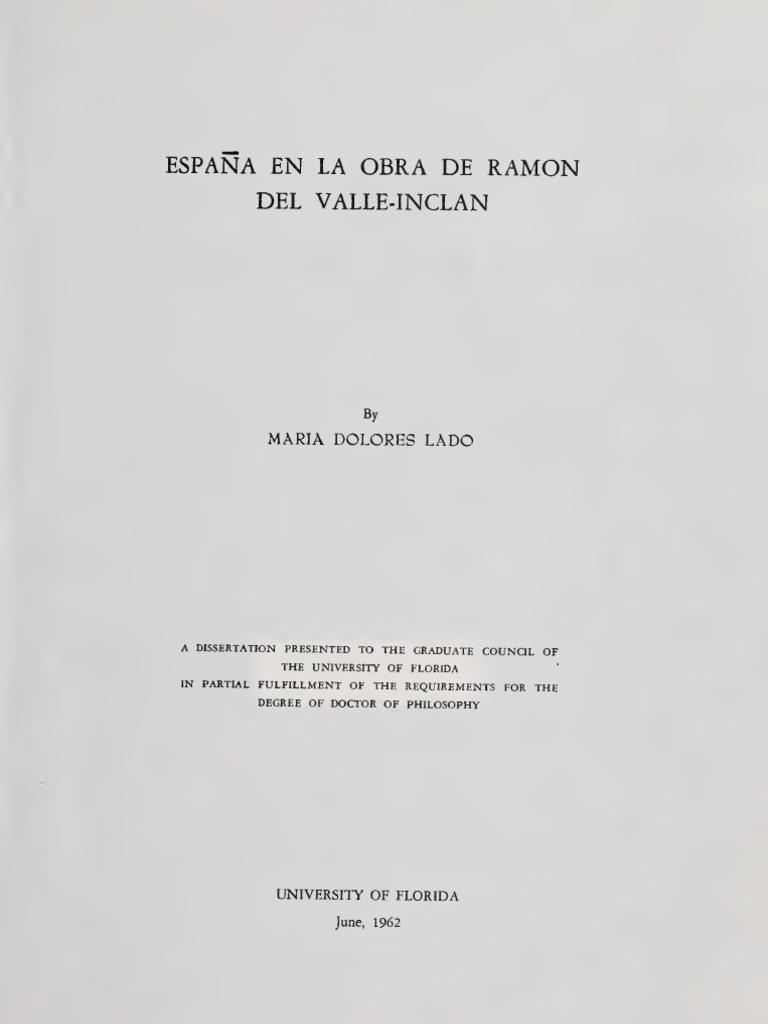 ESPAÑA EN LA OBRA DE RAMON
DEL VALLE-INCLAN

By
MARIA DOLORES LADO

A DISSERTATION PRESENTED TO THE GRADUATE COUNCIL OF
THE UNIVERSITY OF FLORIDA
IN PARTIAL FULFILLMENT OF THE REQUIREMENTS FOR THE
DEGREE OF DOCTOR OF PHILOSOPHY

UNIVERSITY OF FLORIDA
June, 1962